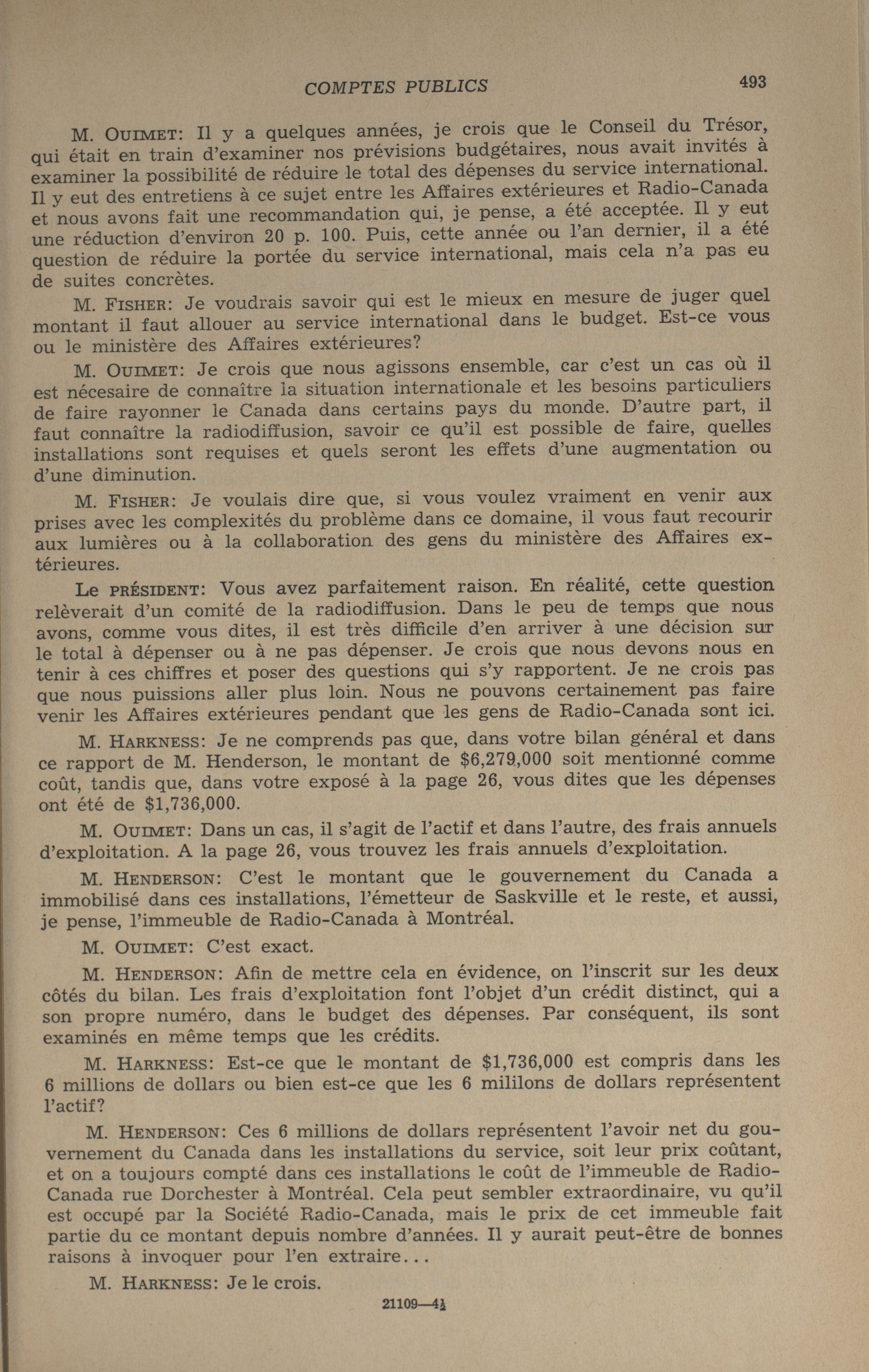 COMPTES PUBLICS 493

M. OUIMET: Il y a quelques années, je crois que le Conseil du Trésor, qui était en train d'examiner nos prévisions budgétaires, nous avait invités à examiner la possibilité de réduire le total des dépenses du service international. Il y eut des entretiens à ce sujet entre les Affaires extérieures et Radio-Canada et nous avons fait une recommandation qui, je pense, a été acceptée. Il y eut une réduction d'environ 20 p. 100. Puis, cette année ou l'an dernier, il a été question de réduire la portée du service international, mais cela n'a pas eu de suites concrètes.

M. FISHER: Je voudrais savoir qui est le mieux en mesure de juger quel montant il faut allouer au service international dans le budget. Est-ce vous ou le ministère des Affaires extérieures?

M. OUIMET: Je crois que nous agissons ensemble, car c'est un cas où il est nécesaire de connaître la situation internationale et les besoins particuliers de faire rayonner le Canada dans certains pays du monde. D'autre part, il faut connaître la radiodiffusion, savoir ce qu'il est possible de faire, quelles installations sont requises et quels seront les effets d'une augmentation ou d'une diminution.

M. FISHER: Je voulais dire que, si vous voulez vraiment en venir aux prises avec les complexités du problème dans ce domaine, il vous faut recourir aux lumières ou à la collaboration des gens du ministère des Affaires extérieures.

Le PRÉSIDENT: Vous avez parfaitement raison. En réalité, cette question relèverait d'un comité de la radiodiffusion. Dans le peu de temps que nous avons, comme vous dites, il est très difficile d'en arriver à une décision sur le total à dépenser ou à ne pas dépenser. Je crois que nous devons nous en tenir à ces chiffres et poser des questions qui s'y rapportent. Je ne crois pas que nous puissions aller plus loin. Nous ne pouvons certainement pas faire venir les Affaires extérieures pendant que les gens de Radio-Canada sont ici.

M. HARKNESS: Je ne comprends pas que, dans votre bilan général et dans ce rapport de M. Henderson, le montant de $6,279,000 soit mentionné comme coût, tandis que, dans votre exposé à la page 26, vous dites que les dépenses ont été de $1,736,000.

M. OUIMET: Dans un cas, il s'agit de l'actif et dans l'autre, des frais annuels d'exploitation. A la page 26, vous trouvez les frais annuels d'exploitation.

M. HENDERSON: C'est le montant que le gouvernement du Canada a immobilisé dans ces installations, l'émetteur de Saskville et le reste, et aussi, je pense, l'immeuble de Radio-Canada à Montréal.

M. OUIMET: C'est exact.

M. HENDERSON: Afin de mettre cela en évidence, on l'inscrit sur les deux côtés du bilan. Les frais d'exploitation font l'objet d'un crédit distinct, qui a son propre numéro, dans le budget des dépenses. Par conséquent, ils sont examinés en même temps que les crédits.

M. HARKNESS: Est-ce que le montant de $1,736,000 est compris dans les 6 millions de dollars ou bien est-ce que les 6 mililons de dollars représentent l'actif?

M. HENDERSON: Ces 6 millions de dollars représentent l'avoir net du gouvernement du Canada dans les installations du service, soit leur prix coûtant, et on a toujours compté dans ces installations le coût de l'immeuble de Radio-Canada rue Dorchester à Montréal. Cela peut sembler extraordinaire, vu qu'il est occupé par la Société Radio-Canada, mais le prix de cet immeuble fait partie du ce montant depuis nombre d'années. Il y aurait peut-être de bonnes raisons à invoquer pour l'en extraire...

M. HARKNESS: Je le crois.

21109—4½